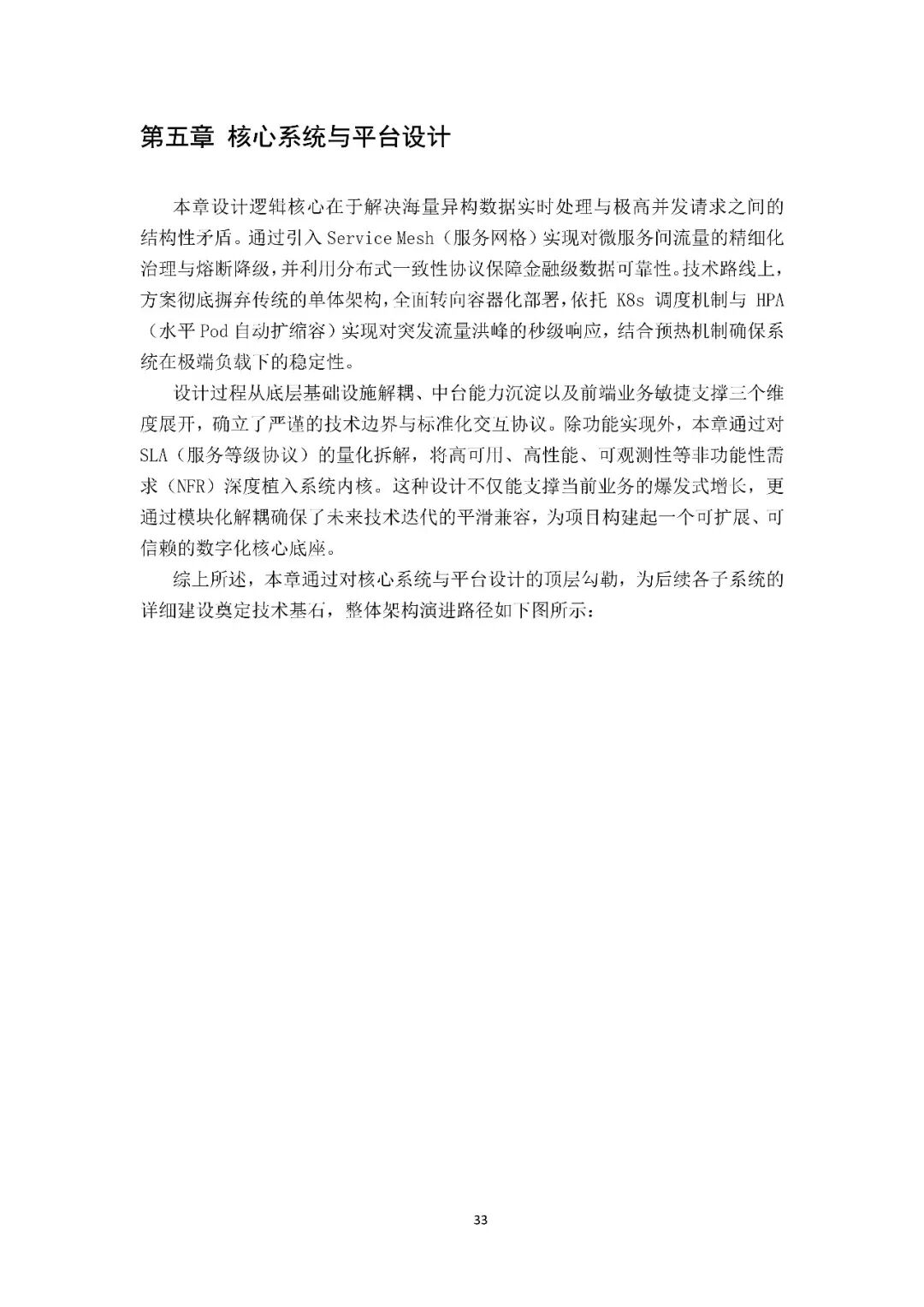 第五章 核心系统与平台设计

本章设计逻辑核心在于解决海量异构数据实时处理与极高并发请求之间的结构性矛盾。通过引入 Service Mesh（服务网格）实现对微服务间流量的精细化治理与熔断降级，并利用分布式一致性协议保障金融级数据可靠性。技术路线上，方案彻底摒弃传统的单体架构，全面转向容器化部署，依托 K8s 调度机制与 HPA（水平 Pod 自动扩缩容）实现对突发流量洪峰的秒级响应，结合预热机制确保系统在极端负载下的稳定性。

设计过程从底层基础设施解耦、中台能力沉淀以及前端业务敏捷支撑三个维度展开，确立了严谨的技术边界与标准化交互协议。除功能实现外，本章通过对 SLA（服务等级协议）的量化拆解，将高可用、高性能、可观测性等非功能性需求（NFR）深度植入系统内核。这种设计不仅能支撑当前业务的爆发式增长，更通过模块化解耦确保了未来技术迭代的平滑兼容，为项目构建起一个可扩展、可信赖的数字化核心底座。

综上所述，本章通过对核心系统与平台设计的顶层勾勒，为后续各子系统的详细建设奠定技术基石，整体架构演进路径如下图所示：

33